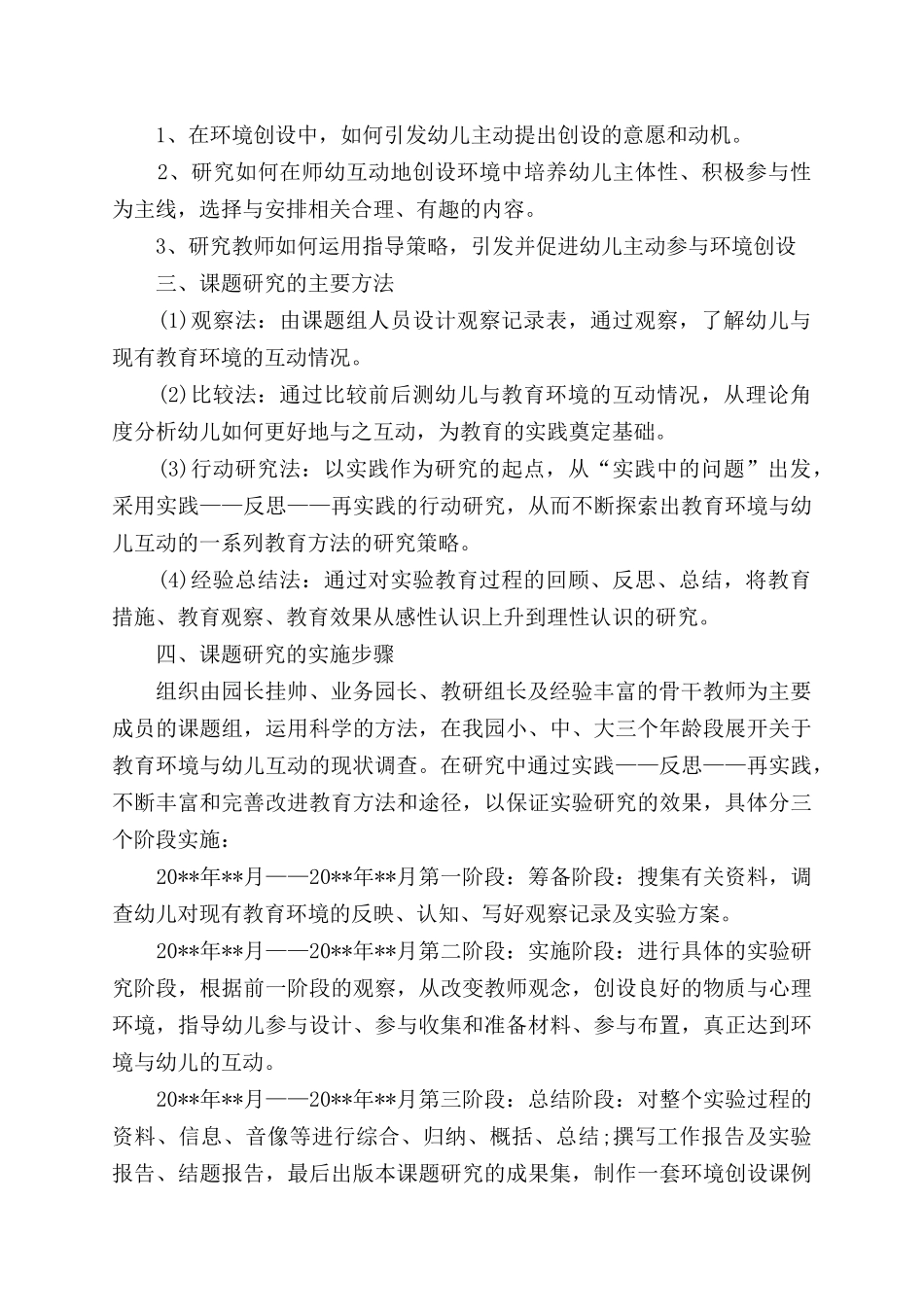 1、在环境创设中，如何引发幼儿主动提出创设的意愿和动机。

2、研究如何在师幼互动地创设环境中培养幼儿主体性、积极参与性为主线，选择与安排相关合理、有趣的内容。

3、研究教师如何运用指导策略，引发并促进幼儿主动参与环境创设

三、课题研究的主要方法

(1)观察法：由课题组人员设计观察记录表，通过观察，了解幼儿与现有教育环境的互动情况。

(2)比较法：通过比较前后测幼儿与教育环境的互动情况，从理论角度分析幼儿如何更好地与之互动，为教育的实践奠定基础。

(3)行动研究法：以实践作为研究的起点，从“实践中的问题”出发，采用实践——反思——再实践的行动研究，从而不断探索出教育环境与幼儿互动的一系列教育方法的研究策略。

(4)经验总结法：通过对实验教育过程的回顾、反思、总结，将教育措施、教育观察、教育效果从感性认识上升到理性认识的研究。

四、课题研究的实施步骤

组织由园长挂帅、业务园长、教研组长及经验丰富的骨干教师为主要成员的课题组，运用科学的方法，在我园小、中、大三个年龄段展开关于教育环境与幼儿互动的现状调查。在研究中通过实践——反思——再实践，不断丰富和完善改进教育方法和途径，以保证实验研究的效果，具体分三个阶段实施：

20**年**月——20**年**月第一阶段：筹备阶段：搜集有关资料，调查幼儿对现有教育环境的反映、认知、写好观察记录及实验方案。

20**年**月——20**年**月第二阶段：实施阶段：进行具体的实验研究阶段，根据前一阶段的观察，从改变教师观念，创设良好的物质与心理环境，指导幼儿参与设计、参与收集和准备材料、参与布置，真正达到环境与幼儿的互动。

20**年**月——20**年**月第三阶段：总结阶段：对整个实验过程的资料、信息、音像等进行综合、归纳、概括、总结;撰写工作报告及实验报告、结题报告，最后出版本课题研究的成果集，制作一套环境创设课例